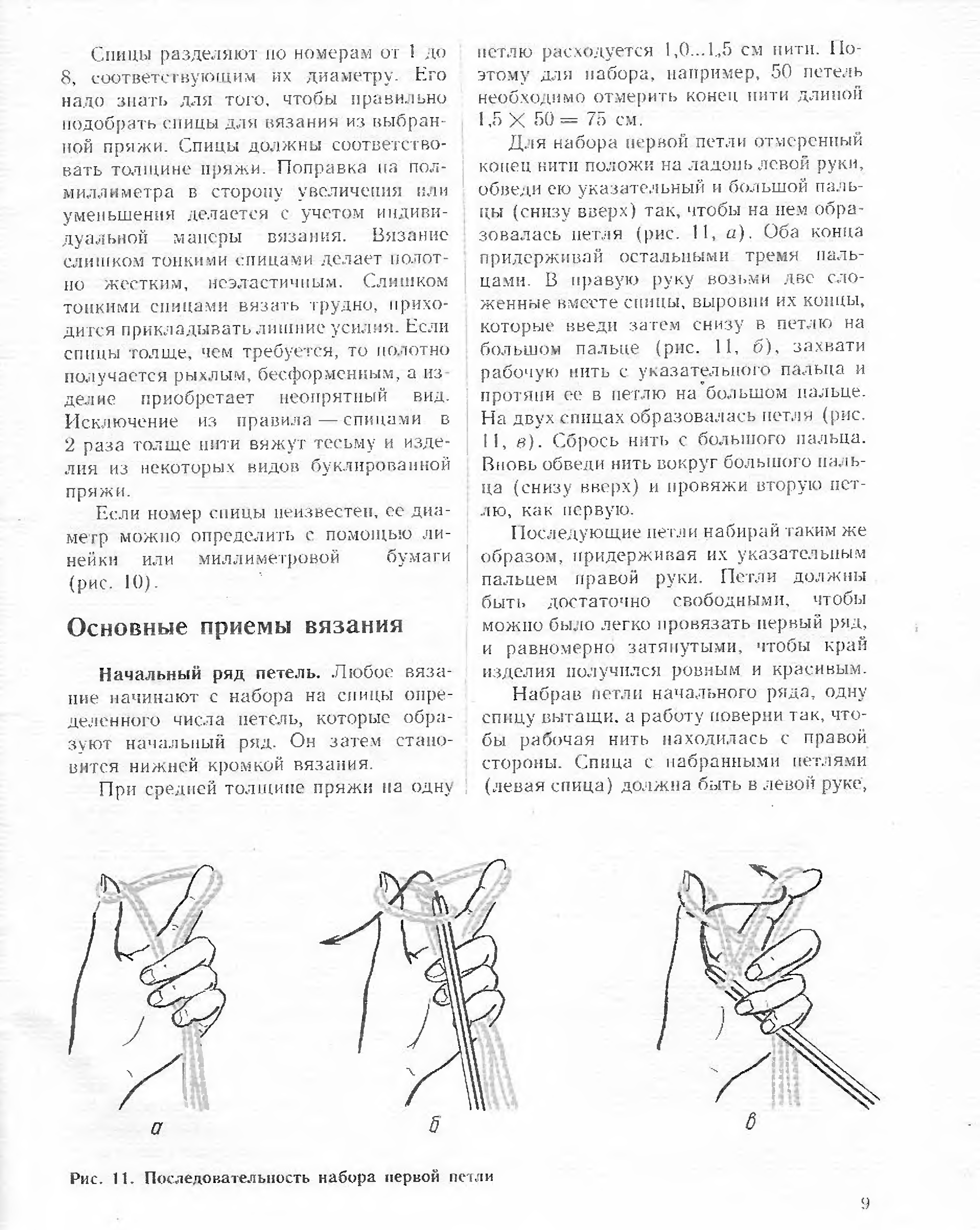 Спицы разделяют по номерам от 1 до 8, соответствующим их диаметру. Его надо знать для того, чтобы правильно подобрать спицы для вязания из выбранной пряжи. Спицы должны соответствовать толщине пряжи. Поправка на полмиллиметра в сторону увеличения или уменьшения делается с учетом индивидуальной манеры вязания. Вязание слишком тонкими спицами делает полотно жестким, неэластичным. Слишком тонкими спицами вязать трудно, приходится прикладывать лишние усилия. Если спицы толще, чем требуется, то полотно получается рыхлым, бесформенным, а изделие приобретает неопрятный вид. Исключение из правила — спицами в 2 раза толще нити вяжут тесьму и изделия из некоторых видов буклированной пряжи.

Если номер спицы неизвестен, ее диаметр можно определить с помощью линейки или миллиметровой бумаги (рис. 10).

Основные приемы вязания

Начальный ряд петель. Любое вязание начинают с набора на спицы определенного числа петель, которые образуют начальный ряд. Он затем становится нижней кромкой вязания.

При средней толщине пряжи на одну петлю расходуется 1,0...1,5 см нити. Поэтому для набора, например, 50 петель необходимо отмерить конец нити длиной $1,5 \times 50 = 75$ см.

Для набора первой петли отмеренный конец нити положи на ладонь левой руки, обведи ею указательный и большой пальцы (снизу вверх) так, чтобы на нем образовалась петля (рис. 11, а). Оба конца придерживай остальными тремя пальцами. В правую руку возьми две сложенные вместе спицы, выровни их концы, которые введи затем снизу в петлю на большом пальце (рис. 11, б), захвати рабочую нить с указательного пальца и протяни ее в петлю на большом пальце. На двух спицах образовалась петля (рис. 11, в). Сбрось нить с большого пальца. Вновь обведи нить вокруг большого пальца (снизу вверх) и провяжи вторую петлю, как первую.

Последующие петли набирай таким же образом, придерживая их указательным пальцем правой руки. Петли должны быть достаточно свободными, чтобы можно было легко провязать первый ряд, и равномерно затянутыми, чтобы край изделия получился ровным и красивым.

Набрав петли начального ряда, одну спицу вытащи, а работу поверни так, чтобы рабочая нить находилась с правой стороны. Спица с набранными петлями (левая спица) должна быть в левой руке,

а

б

в

Рис. 11. Последовательность набора первой петли

9